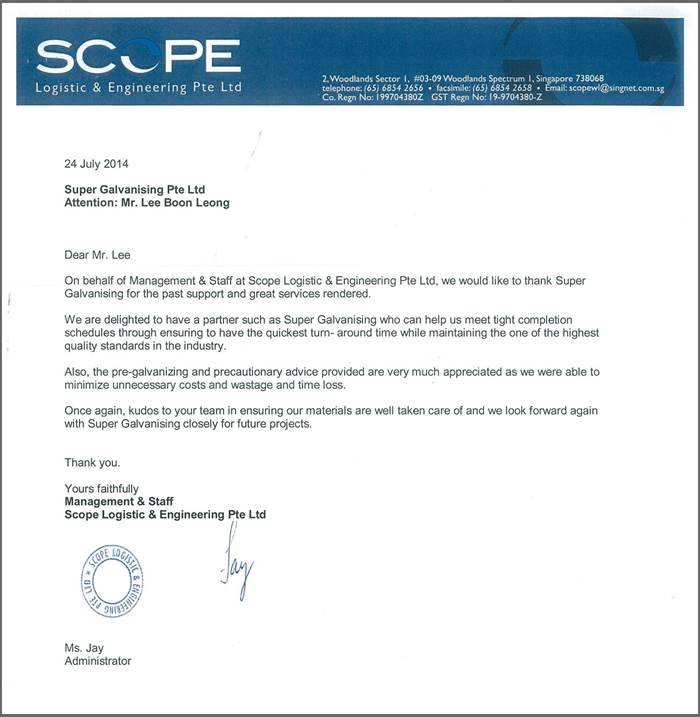 SCOPE
Logistic & Engineering Pte Ltd

2, Woodlands Sector 1, #03-09 Woodlands Spectrum 1, Singapore 738068
telephone: (65) 6854 2656 • facsimile: (65) 6854 2658 • Email: scopewl@singnet.com.sg
Co. Regn No: 199704380Z GST Regn No: 19-9704380-Z

24 July 2014

Super Galvanising Pte Ltd
Attention: Mr. Lee Boon Leong

Dear Mr. Lee

On behalf of Management & Staff at Scope Logistic & Engineering Pte Ltd, we would like to thank Super Galvanising for the past support and great services rendered.

We are delighted to have a partner such as Super Galvanising who can help us meet tight completion schedules through ensuring to have the quickest turn- around time while maintaining the one of the highest quality standards in the industry.

Also, the pre-galvanizing and precautionary advice provided are very much appreciated as we were able to minimize unnecessary costs and wastage and time loss.

Once again, kudos to your team in ensuring our materials are well taken care of and we look forward again with Super Galvanising closely for future projects.

Thank you.

Yours faithfully
Management & Staff
Scope Logistic & Engineering Pte Ltd

SCOPE LOGISTIC & ENGINEERING PTE LTD

Jay

Ms. Jay
Administrator